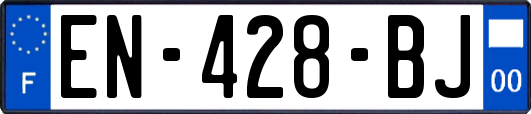 F

EN-428-BJ

00